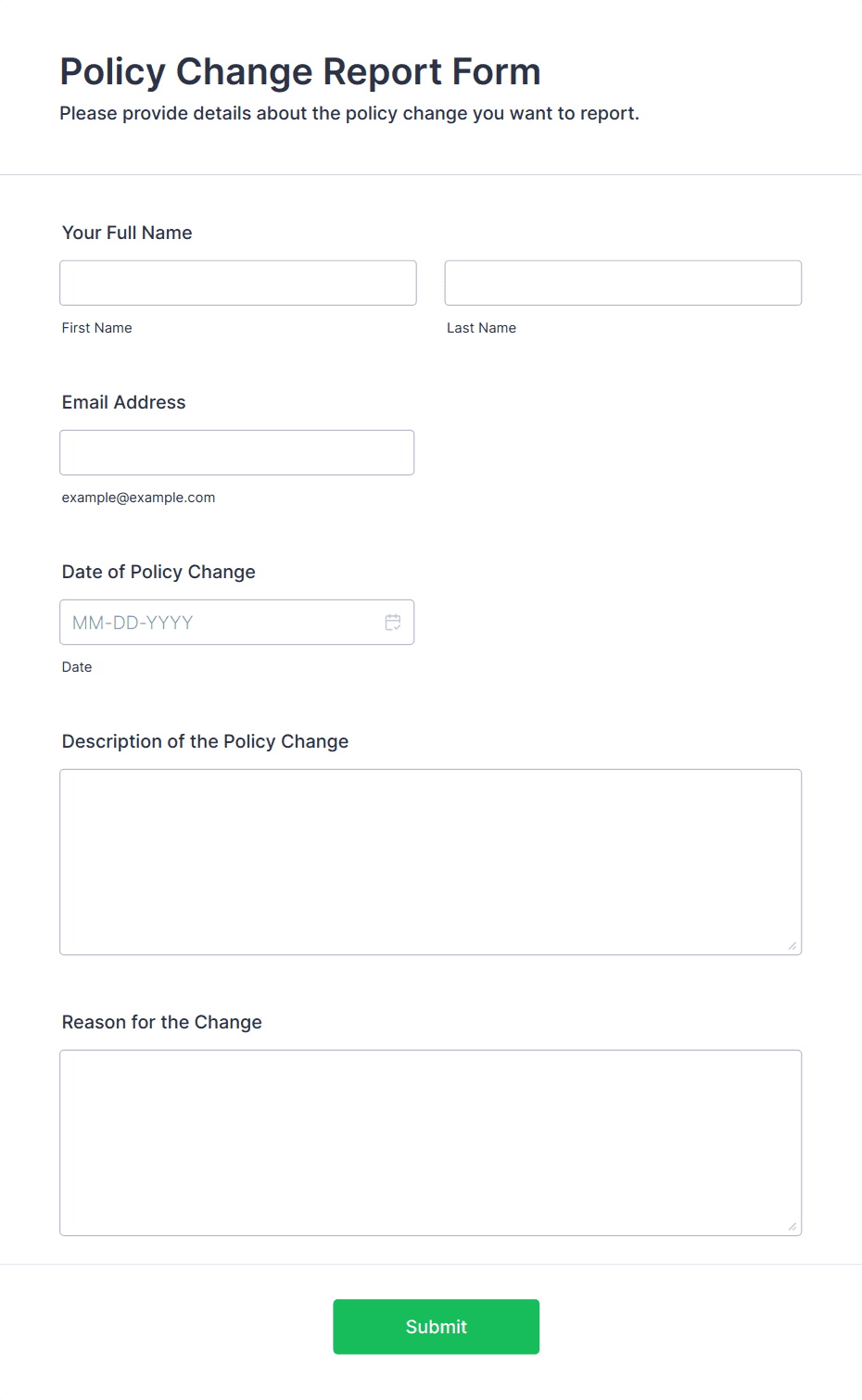 Policy Change Report Form
Please provide details about the policy change you want to report.

Your Full Name

First Name

Last Name

Email Address

example@example.com

Date of Policy Change

MM-DD-YYYY

Date

Description of the Policy Change

Reason for the Change

Submit